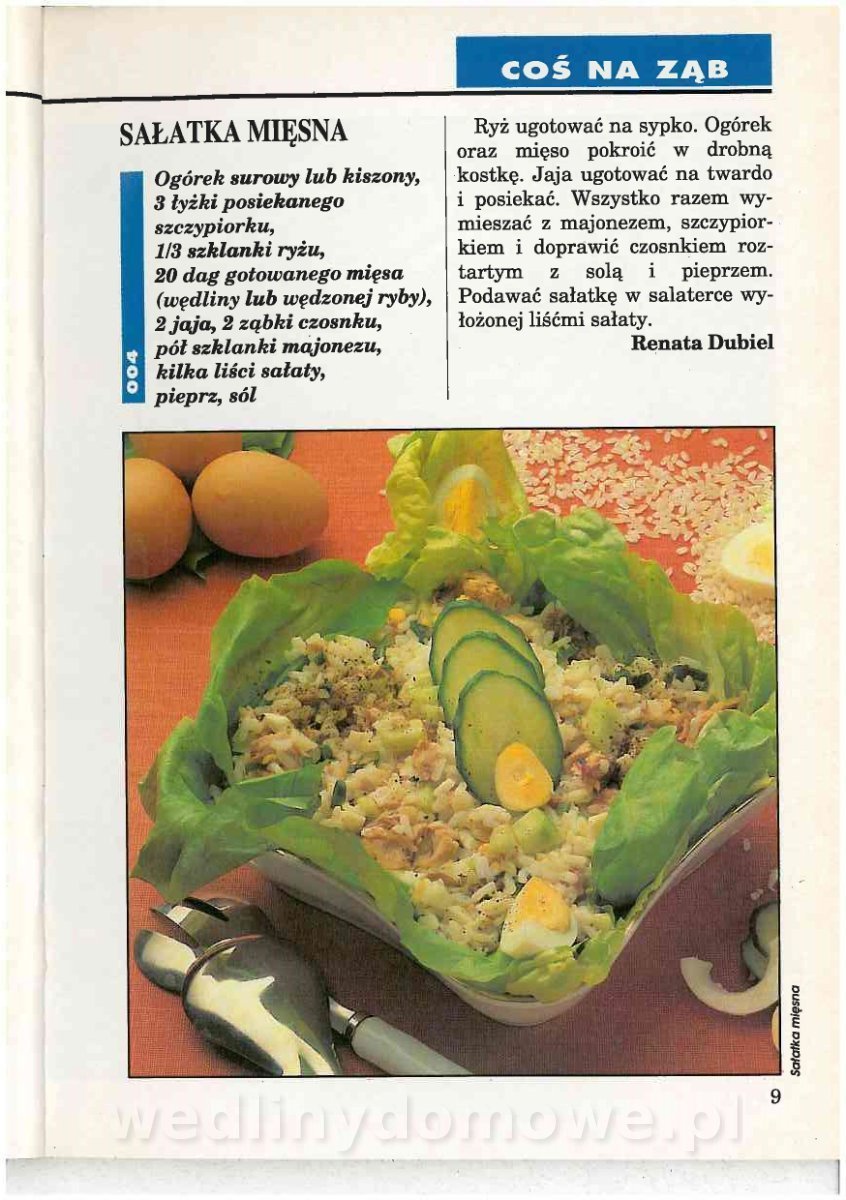 COŚ NA ZĄB

SAŁATKA MIĘSNA

004

Ogórek surowy lub kiszony,
3 łyżki posiekanego szczypiorku,
1/3 szklanki ryżu,
20 dag gotowanego mięsa (wędliny lub wędzonej ryby),
2 jaja, 2 ząbki czosnku,
pół szklanki majonezu,
kilka liści sałaty,
pieprz, sól

Ryż ugotować na sypko. Ogórek oraz mięso pokroić w drobną kostkę. Jaja ugotować na twardo i posiekać. Wszystko razem wymieszać z majonezem, szczypiorkiem i doprawić czosnkiem roztartym z solą i pieprzem. Podawać sałatkę w salaterce wyłożonej liśćmi sałaty.

Renata Dubiel

Sałatka mięsna

9

wedlinydomowe.pl